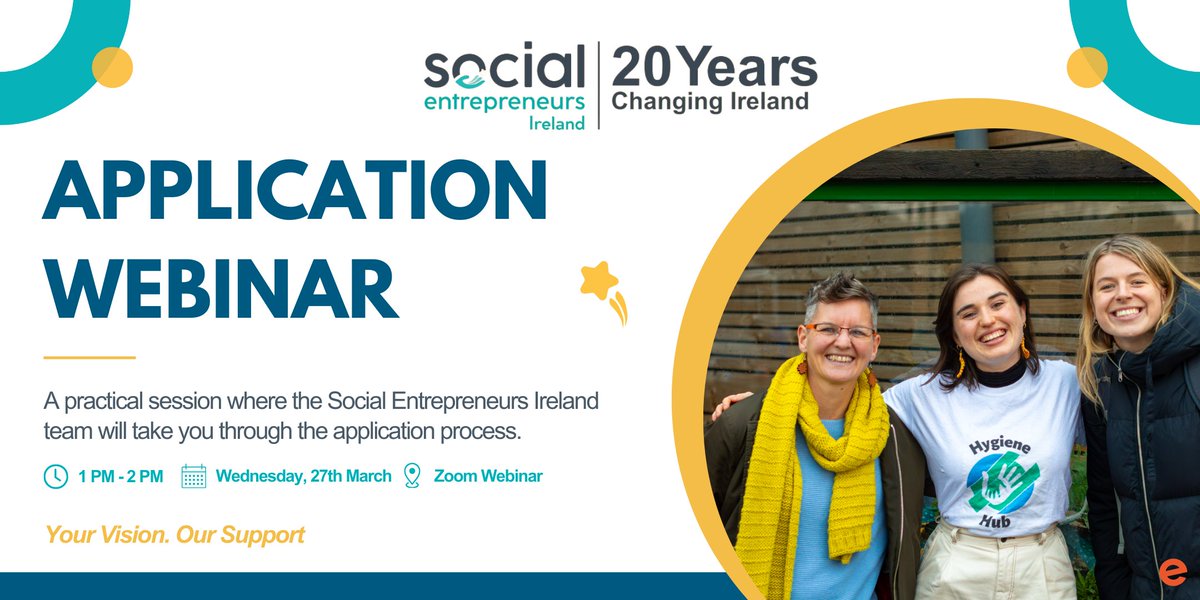 social entrepreneurs Ireland

20 Years Changing Ireland

APPLICATION WEBINAR

A practical session where the Social Entrepreneurs Ireland team will take you through the application process.

1 PM - 2 PM Wednesday, 27th March Zoom Webinar

Your Vision. Our Support

Hygiene Hub

e